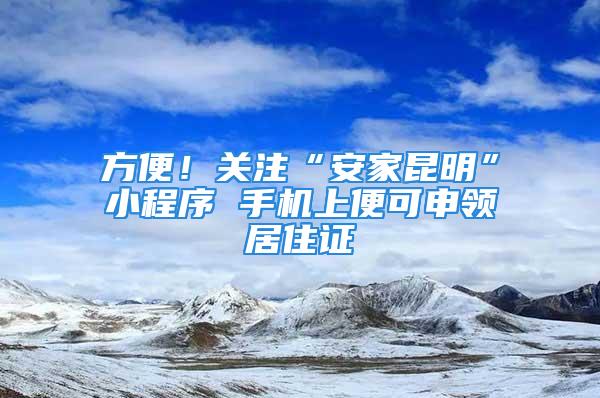 方便！关注“安家昆明”小程序 手机上便可申领居住证